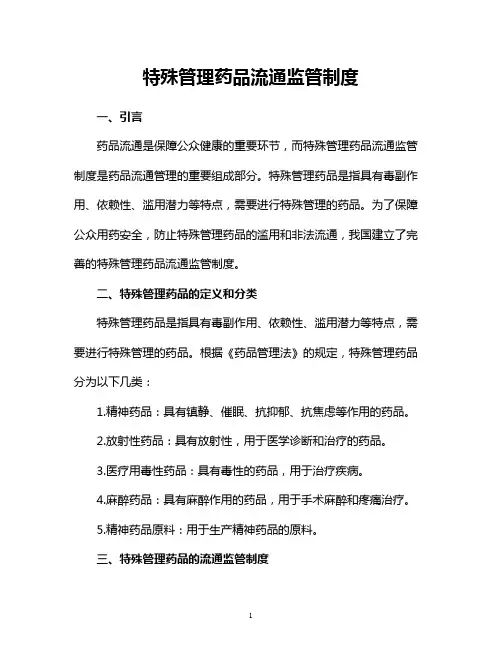 特殊管理药品流通监管制度

一、引言

药品流通是保障公众健康的重要环节，而特殊管理药品流通监管制度是药品流通管理的重要组成部分。特殊管理药品是指具有毒副作用、依赖性、滥用潜力等特点，需要进行特殊管理的药品。为了保障公众用药安全，防止特殊管理药品的滥用和非法流通，我国建立了完善的特殊管理药品流通监管制度。

二、特殊管理药品的定义和分类

特殊管理药品是指具有毒副作用、依赖性、滥用潜力等特点，需要进行特殊管理的药品。根据《药品管理法》的规定，特殊管理药品分为以下几类：

1.精神药品：具有镇静、催眠、抗抑郁、抗焦虑等作用的药品。

2.放射性药品：具有放射性，用于医学诊断和治疗的药品。

3.医疗用毒性药品：具有毒性的药品，用于治疗疾病。

4.麻醉药品：具有麻醉作用的药品，用于手术麻醉和疼痛治疗。

5.精神药品原料：用于生产精神药品的原料。

三、特殊管理药品的流通监管制度

1